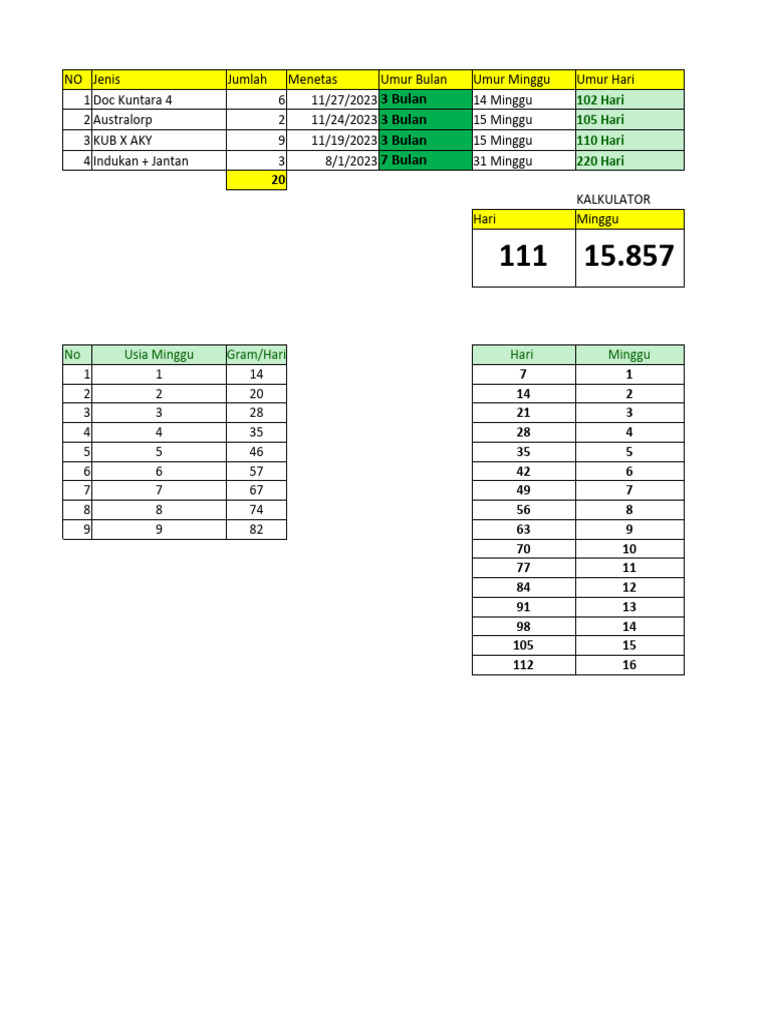 | NO | Jenis | Jumlah | Menetas | Umur Bulan | Umur Minggu | Umur Hari |
|---|---|---|---|---|---|---|
| 1 | Doc Kuntara 4 | 6 | 11/27/2023 | 3 Bulan | 14 Minggu | 102 Hari |
| 2 | Australorp | 2 | 11/24/2023 | 3 Bulan | 15 Minggu | 105 Hari |
| 3 | KUB X AKY | 9 | 11/19/2023 | 3 Bulan | 15 Minggu | 110 Hari |
| 4 | Indukan + Jantan | 3 | 8/1/2023 | 7 Bulan | 31 Minggu | 220 Hari |
| | | 20 | | | | |

KALKULATOR

| Hari | Minggu |
|---|---|
| 111 | 15.857 |

| No | Usia Minggu | Gram/Hari |
|---|---|---|
| 1 | 1 | 14 |
| 2 | 2 | 20 |
| 3 | 3 | 28 |
| 4 | 4 | 35 |
| 5 | 5 | 46 |
| 6 | 6 | 57 |
| 7 | 7 | 67 |
| 8 | 8 | 74 |
| 9 | 9 | 82 |

| Hari | Minggu |
|---|---|
| 7 | 1 |
| 14 | 2 |
| 21 | 3 |
| 28 | 4 |
| 35 | 5 |
| 42 | 6 |
| 49 | 7 |
| 56 | 8 |
| 63 | 9 |
| 70 | 10 |
| 77 | 11 |
| 84 | 12 |
| 91 | 13 |
| 98 | 14 |
| 105 | 15 |
| 112 | 16 |